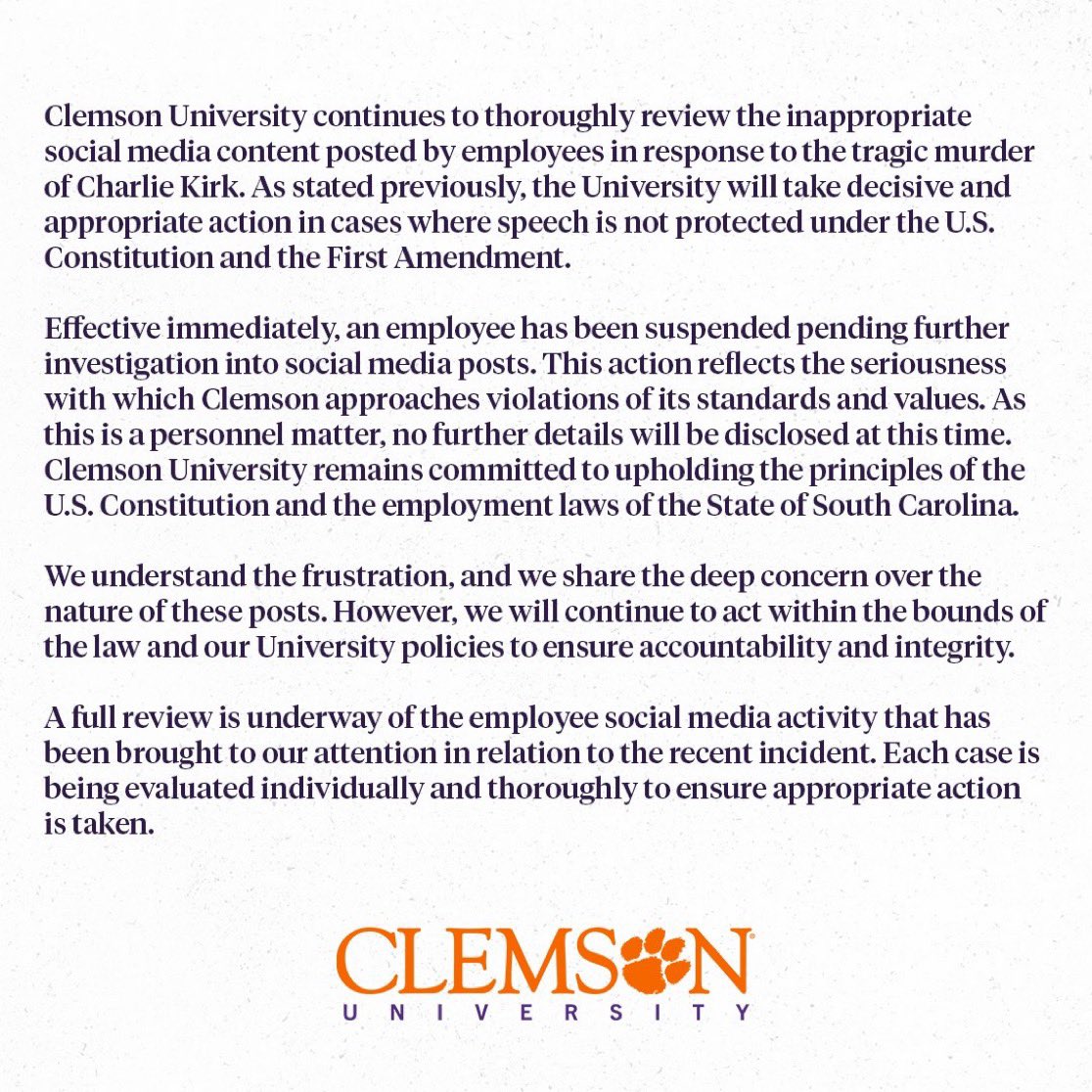 Clemson University continues to thoroughly review the inappropriate social media content posted by employees in response to the tragic murder of Charlie Kirk. As stated previously, the University will take decisive and appropriate action in cases where speech is not protected under the U.S. Constitution and the First Amendment.

Effective immediately, an employee has been suspended pending further investigation into social media posts. This action reflects the seriousness with which Clemson approaches violations of its standards and values. As this is a personnel matter, no further details will be disclosed at this time. Clemson University remains committed to upholding the principles of the U.S. Constitution and the employment laws of the State of South Carolina.

We understand the frustration, and we share the deep concern over the nature of these posts. However, we will continue to act within the bounds of the law and our University policies to ensure accountability and integrity.

A full review is underway of the employee social media activity that has been brought to our attention in relation to the recent incident. Each case is being evaluated individually and thoroughly to ensure appropriate action is taken.

CLEMSON
UNIVERSITY